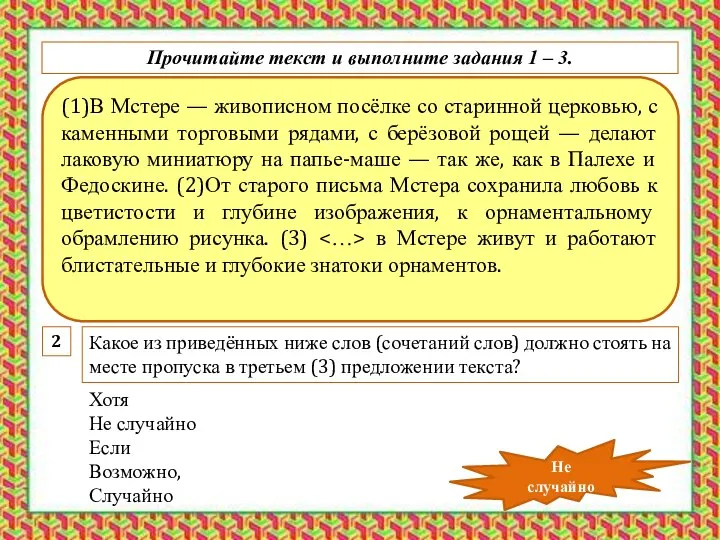 Прочитайте текст и выполните задания 1 – 3.

(1)В Мстере — живописном посёлке со старинной церковью, с каменными торговыми рядами, с берёзовой рощей — делают лаковую миниатюру на папье-маше — так же, как в Палехе и Федоскине. (2)От старого письма Мстера сохранила любовь к цветистости и глубине изображения, к орнаментальному обрамлению рисунка. (3) <…> в Мстере живут и работают блистательные и глубокие знатоки орнаментов.

2

Какое из приведённых ниже слов (сочетаний слов) должно стоять на месте пропуска в третьем (3) предложении текста?

Хотя
Не случайно
Если
Возможно,
Случайно

Не случайно